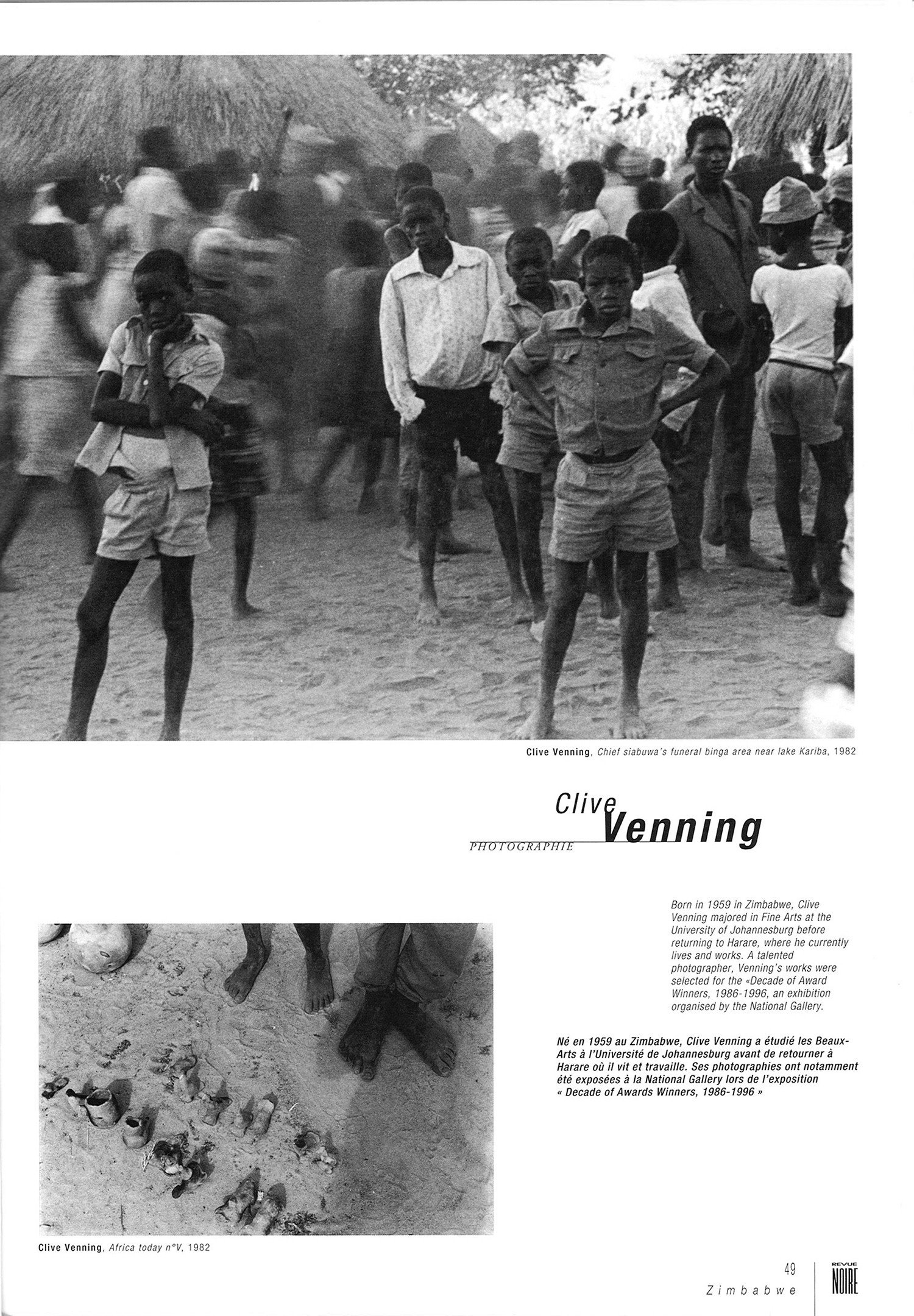 Clive Venning, Chief siabuwa's funeral binga area near lake Kariba, 1982

Clive
Venning
PHOTOGRAPHIE

Born in 1959 in Zimbabwe, Clive Venning majored in Fine Arts at the University of Johannesburg before returning to Harare, where he currently lives and works. A talented photographer, Venning's works were selected for the «Decade of Award Winners, 1986-1996, an exhibition organised by the National Gallery.

Né en 1959 au Zimbabwe, Clive Venning a étudié les Beaux-Arts à l'Université de Johannesburg avant de retourner à Harare où il vit et travaille. Ses photographies ont notamment été exposées à la National Gallery lors de l'exposition « Decade of Awards Winners, 1986-1996 »

Clive Venning, Africa today n°V, 1982

49
Zimbabwe

REVUE
NOIRE